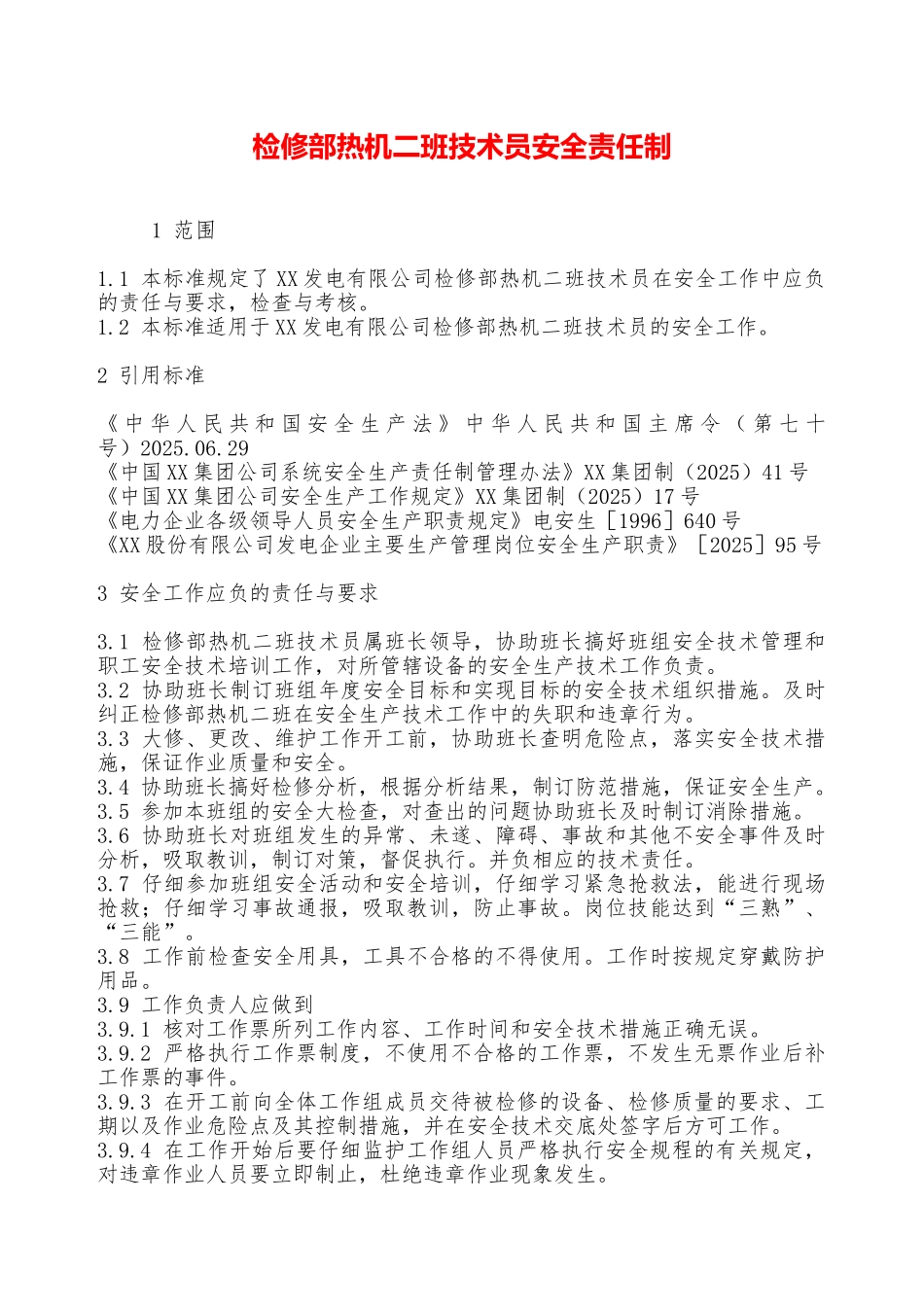 检修部热机二班技术员安全责任制

1 范围

1.1 本标准规定了XX发电有限公司检修部热机二班技术员在安全工作中应负的责任与要求，检查与考核。
1.2 本标准适用于XX发电有限公司检修部热机二班技术员的安全工作。

2 引用标准

《中华人民共和国安全生产法》中华人民共和国主席令（第七十号）2025.06.29
《中国XX集团公司系统安全生产责任制管理办法》XX集团制（2025）41号
《中国XX集团公司安全生产工作规定》XX集团制（2025）17号
《电力企业各级领导人员安全生产职责规定》电安生［1996］640号
《XX股份有限公司发电企业主要生产管理岗位安全生产职责》［2025］95号

3 安全工作应负的责任与要求

3.1 检修部热机二班技术员属班长领导，协助班长搞好班组安全技术管理和职工安全技术培训工作，对所管辖设备的安全生产技术工作负责。
3.2 协助班长制订班组年度安全目标和实现目标的安全技术组织措施。及时纠正检修部热机二班在安全生产技术工作中的失职和违章行为。
3.3 大修、更改、维护工作开工前，协助班长查明危险点，落实安全技术措施，保证作业质量和安全。
3.4 协助班长搞好检修分析，根据分析结果，制订防范措施，保证安全生产。
3.5 参加本班组的安全大检查，对查出的问题协助班长及时制订消除措施。
3.6 协助班长对班组发生的异常、未遂、障碍、事故和其他不安全事件及时分析，吸取教训，制订对策，督促执行。并负相应的技术责任。
3.7 仔细参加班组安全活动和安全培训，仔细学习紧急抢救法，能进行现场抢救；仔细学习事故通报，吸取教训，防止事故。岗位技能达到“三熟”、“三能”。
3.8 工作前检查安全用具，工具不合格的不得使用。工作时按规定穿戴防护用品。
3.9 工作负责人应做到
3.9.1 核对工作票所列工作内容、工作时间和安全技术措施正确无误。
3.9.2 严格执行工作票制度，不使用不合格的工作票，不发生无票作业后补工作票的事件。
3.9.3 在开工前向全体工作组成员交待被检修的设备、检修质量的要求、工期以及作业危险点及其控制措施，并在安全技术交底处签字后方可工作。
3.9.4 在工作开始后要仔细监护工作组人员严格执行安全规程的有关规定，对违章作业人员要立即制止，杜绝违章作业现象发生。